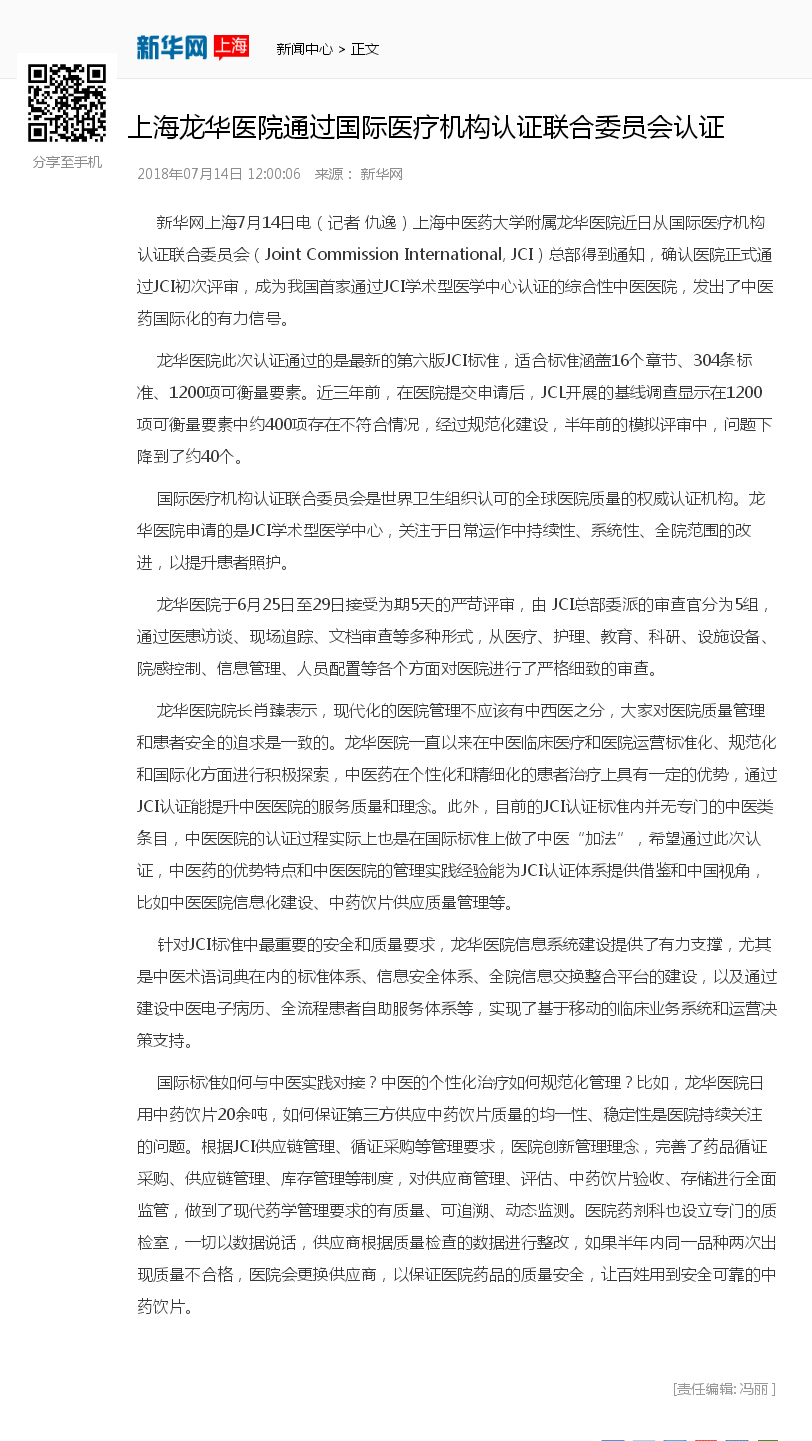 新华网 上海

新闻中心 > 正文

分享至手机

上海龙华医院通过国际医疗机构认证联合委员会认证

2018年07月14日 12:00:06 来源： 新华网

新华网上海7月14日电（记者 仇逸）上海中医药大学附属龙华医院近日从国际医疗机构认证联合委员会（Joint Commission International, JCI）总部得到通知，确认医院正式通过JCI初次评审，成为我国首家通过JCI学术型医学中心认证的综合性中医医院，发出了中医药国际化的有力信号。

龙华医院此次认证通过的是最新的第六版JCI标准，适合标准涵盖16个章节、304条标准、1200项可衡量要素。近三年前，在医院提交申请后，JCI开展的基线调查显示在1200项可衡量要素中约400项存在不符合情况，经过规范化建设，半年前的模拟评审中，问题下降到了约40个。

国际医疗机构认证联合委员会是世界卫生组织认可的全球医院质量的权威认证机构。龙华医院申请的是JCI学术型医学中心，关注于日常运作中持续性、系统性、全院范围的改进，以提升患者照护。

龙华医院于6月25日至29日接受为期5天的严苛评审，由 JCI总部委派的审查官分为5组，通过医患访谈、现场追踪、文档审查等多种形式，从医疗、护理、教育、科研、设施设备、院感控制、信息管理、人员配置等各个方面对医院进行了严格细致的审查。

龙华医院院长肖臻表示，现代化的医院管理不应该有中西医之分，大家对医院质量管理和患者安全的追求是一致的。龙华医院一直以来在中医临床医疗和医院运营标准化、规范化和国际化方面进行积极探索，中医药在个性化和精细化的患者治疗上具有一定的优势，通过JCI认证能提升中医医院的服务质量和理念。此外，目前的JCI认证标准内并无专门的中医类条目，中医医院的认证过程实际上也是在国际标准上做了中医“加法”，希望通过此次认证，中医药的优势特点和中医医院的管理实践经验能为JCI认证体系提供借鉴和中国视角，比如中医医院信息化建设、中药饮片供应质量管理等。

针对JCI标准中最重要的安全和质量要求，龙华医院信息系统建设提供了有力支撑，尤其是中医术语词典在内的标准体系、信息安全体系、全院信息交换整合平台的建设，以及通过建设中医电子病历、全流程患者自助服务体系等，实现了基于移动的临床业务系统和运营决策支持。

国际标准如何与中医实践对接？中医的个性化治疗如何规范化管理？比如，龙华医院日用中药饮片20余吨，如何保证第三方供应中药饮片质量的均一性、稳定性是医院持续关注的问题。根据JCI供应链管理、循证采购等管理要求，医院创新管理理念，完善了药品循证采购、供应链管理、库存管理等制度，对供应商管理、评估、中药饮片验收、存储进行全面监管，做到了现代药学管理要求的有质量、可追溯、动态监测。医院药剂科也设立专门的质检室，一切以数据说话，供应商根据质量检查的数据进行整改，如果半年内同一品种两次出现质量不合格，医院会更换供应商，以保证医院药品的质量安全，让百姓用到安全可靠的中药饮片。

[责任编辑: 冯丽 ]